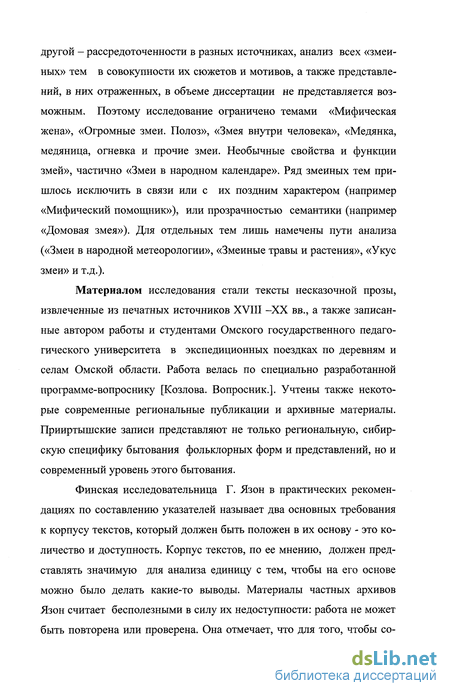 другой – рассредоточенности в разных источниках, анализ всех «змеиных» тем в совокупности их сюжетов и мотивов, а также представлений, в них отраженных, в объеме диссертации не представляется возможным. Поэтому исследование ограничено темами «Мифическая жена», «Огромные змеи. Полоз», «Змея внутри человека», «Медянка, медяница, огневка и прочие змеи. Необычные свойства и функции змей», частично «Змеи в народном календаре». Ряд змеиных тем пришлось исключить в связи или с их поздним характером (например «Мифический помощник»), или прозрачностью семантики (например «Домовая змея»). Для отдельных тем лишь намечены пути анализа («Змеи в народной метеорологии», «Змеиные травы и растения», «Укус змеи» и т.д.).

Материалом исследования стали тексты несказочной прозы, извлеченные из печатных источников XVIII –XX вв., а также записанные автором работы и студентами Омского государственного педагогического университета в экспедиционных поездках по деревням и селам Омской области. Работа велась по специально разработанной программе-вопроснику [Козлова. Вопросник.]. Учтены также некоторые современные региональные публикации и архивные материалы. Прииртышские записи представляют не только региональную, сибирскую специфику бытования фольклорных форм и представлений, но и современный уровень этого бытования.

Финская исследовательница Г. Язон в практических рекомендациях по составлению указателей называет два основных требования к корпусу текстов, который должен быть положен в их основу - это количество и доступность. Корпус текстов, по ее мнению, должен представлять значимую для анализа единицу с тем, чтобы на его основе можно было делать какие-то выводы. Материалы частных архивов Язон считает бесполезными в силу их недоступности: работа не может быть повторена или проверена. Она отмечает, что для того, чтобы со-

dsLib.net
библиотека диссертаций